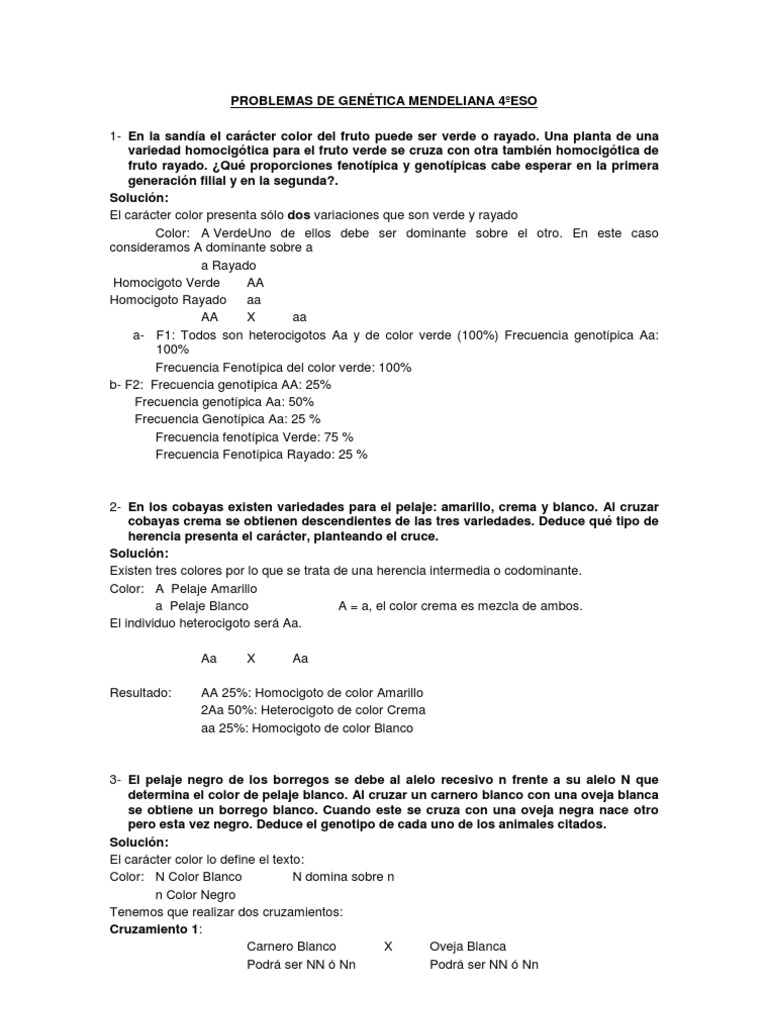 PROBLEMAS DE GENÉTICA MENDELIANA 4ºESO

1- En la sandía el carácter color del fruto puede ser verde o rayado. Una planta de una variedad homocigótica para el fruto verde se cruza con otra también homocigótica de fruto rayado. ¿Qué proporciones fenotípica y genotípicas cabe esperar en la primera generación filial y en la segunda?.

Solución:

El carácter color presenta sólo dos variaciones que son verde y rayado

Color: A VerdeUno de ellos debe ser dominante sobre el otro. En este caso consideramos A dominante sobre a

a Rayado

Homocigoto Verde AA

Homocigoto Rayado aa

AA X aa

a- F1: Todos son heterocigotos Aa y de color verde (100%) Frecuencia genotípica Aa: 100%

Frecuencia Fenotípica del color verde: 100%

b- F2: Frecuencia genotípica AA: 25%

Frecuencia genotípica Aa: 50%

Frecuencia Genotípica Aa: 25 %

Frecuencia fenotípica Verde: 75 %

Frecuencia Fenotípica Rayado: 25 %

2- En los cobayas existen variedades para el pelaje: amarillo, crema y blanco. Al cruzar cobayas crema se obtienen descendientes de las tres variedades. Deduce qué tipo de herencia presenta el carácter, planteando el cruce.

Solución:

Existen tres colores por lo que se trata de una herencia intermedia o codominante.

Color: A Pelaje Amarillo

a Pelaje Blanco A = a, el color crema es mezcla de ambos.

El individuo heterocigoto será Aa.

Aa X Aa

Resultado: AA 25%: Homocigoto de color Amarillo

2Aa 50%: Heterocigoto de color Crema

aa 25%: Homocigoto de color Blanco

3- El pelaje negro de los borregos se debe al alelo recesivo n frente a su alelo N que determina el color de pelaje blanco. Al cruzar un carnero blanco con una oveja blanca se obtiene un borrego blanco. Cuando este se cruza con una oveja negra nace otro pero esta vez negro. Deduce el genotipo de cada uno de los animales citados.

Solución:

El carácter color lo define el texto:

Color: N Color Blanco N domina sobre n

n Color Negro

Tenemos que realizar dos cruzamientos:

Cruzamiento 1:

Carnero Blanco X Oveja Blanca

Podrá ser NN ó Nn Podrá ser NN ó Nn